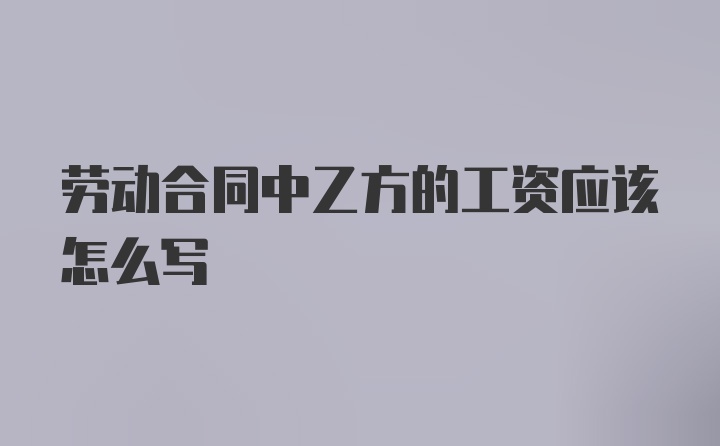 劳动合同中乙方的工资应该怎么写